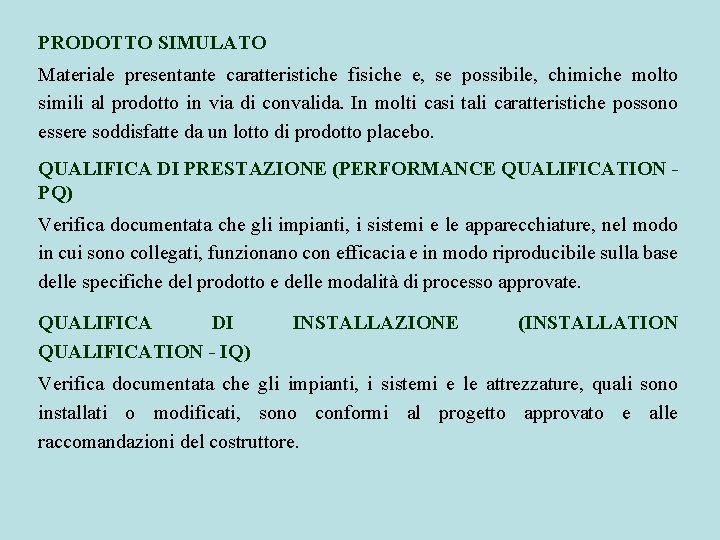 PRODOTTO SIMULATO

Materiale presentante caratteristiche fisiche e, se possibile, chimiche molto simili al prodotto in via di convalida. In molti casi tali caratteristiche possono essere soddisfatte da un lotto di prodotto placebo.

QUALIFICA DI PRESTAZIONE (PERFORMANCE QUALIFICATION - PQ)

Verifica documentata che gli impianti, i sistemi e le apparecchiature, nel modo in cui sono collegati, funzionano con efficacia e in modo riproducibile sulla base delle specifiche del prodotto e delle modalità di processo approvate.

QUALIFICA DI INSTALLAZIONE (INSTALLATION QUALIFICATION - IQ)

Verifica documentata che gli impianti, i sistemi e le attrezzature, quali sono installati o modificati, sono conformi al progetto approvato e alle raccomandazioni del costruttore.